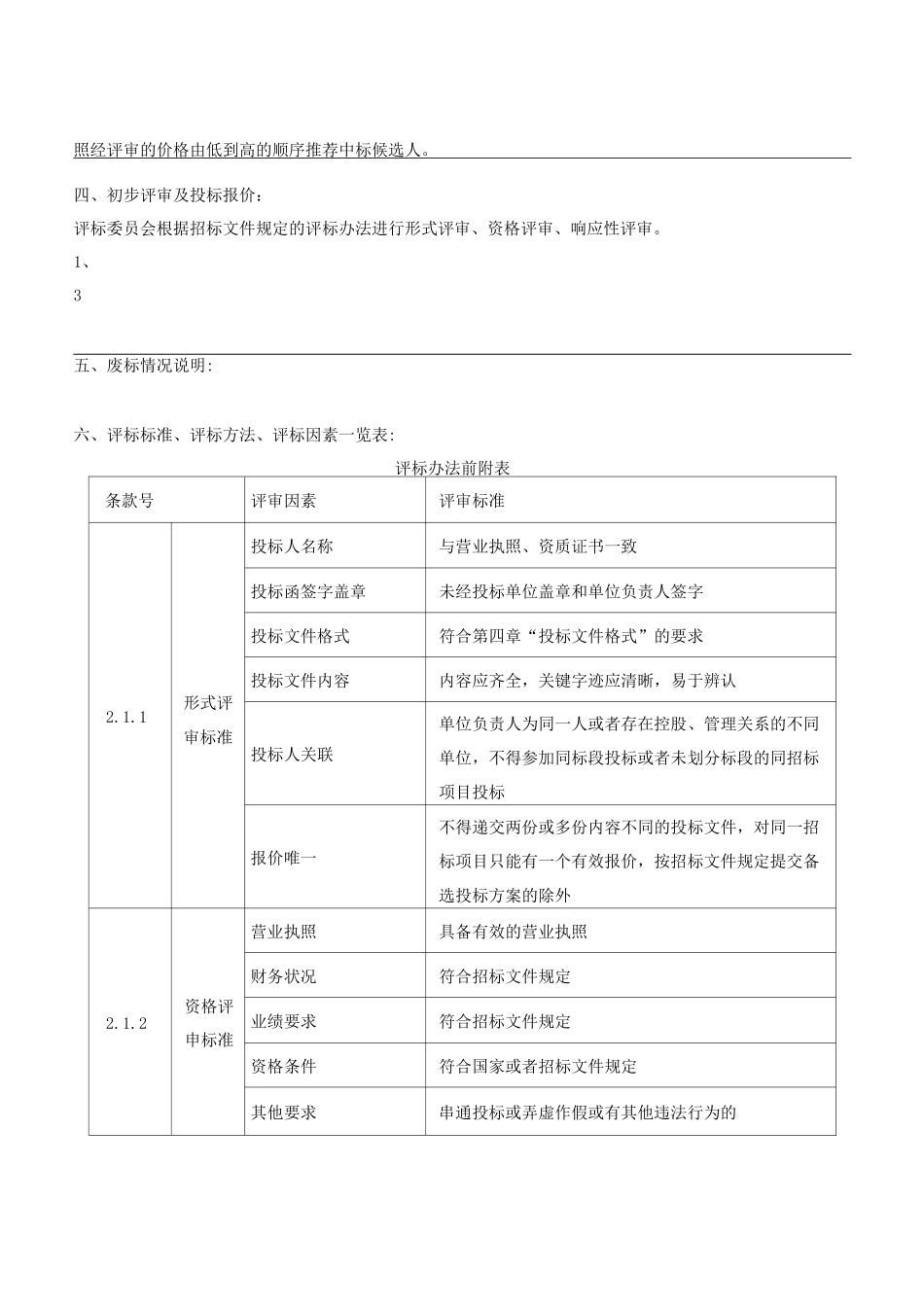 照经评审的价格由低到高的顺序推荐中标候选人。

四、初步评审及投标报价：

评标委员会根据招标文件规定的评标办法进行形式评审、资格评审、响应性评审。

1、

3

五、废标情况说明：

六、评标标准、评标方法、评标因素一览表：

评标办法前附表

| 条款号 | | 评审因素 | 评审标准 |
|---|---|---|---|
| 2.1.1 | 形式评审标准 | 投标人名称 | 与营业执照、资质证书一致 |
| | | 投标函签字盖章 | 未经投标单位盖章和单位负责人签字 |
| | | 投标文件格式 | 符合第四章“投标文件格式”的要求 |
| | | 投标文件内容 | 内容应齐全，关键字迹应清晰，易于辨认 |
| | | 投标人关联 | 单位负责人为同一人或者存在控股、管理关系的不同单位，不得参加同标段投标或者未划分标段的同招标项目投标 |
| | | 报价唯一 | 不得递交两份或多份内容不同的投标文件，对同一招标项目只能有一个有效报价，按招标文件规定提交备选投标方案的除外 |
| 2.1.2 | 资格评审标准 | 营业执照 | 具备有效的营业执照 |
| | | 财务状况 | 符合招标文件规定 |
| | | 业绩要求 | 符合招标文件规定 |
| | | 资格条件 | 符合国家或者招标文件规定 |
| | | 其他要求 | 串通投标或弄虚作假或有其他违法行为的 |